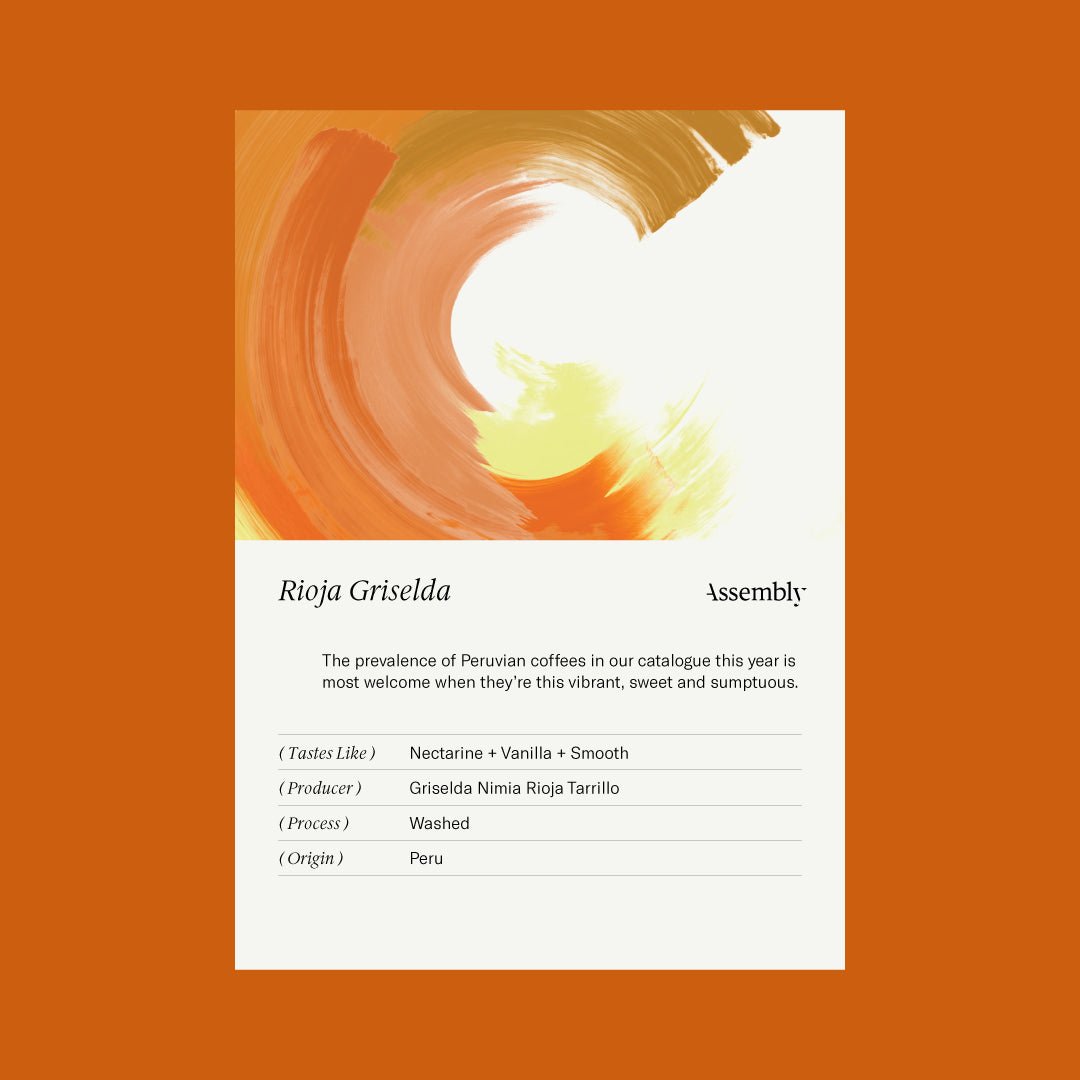 Rioja Griselda

Assembly

The prevalence of Peruvian coffees in our catalogue this year is most welcome when they're this vibrant, sweet and sumptuous.

( Tastes Like ) Nectarine + Vanilla + Smooth
( Producer ) Griselda Nimia Rioja Tarrillo
( Process ) Washed
( Origin ) Peru